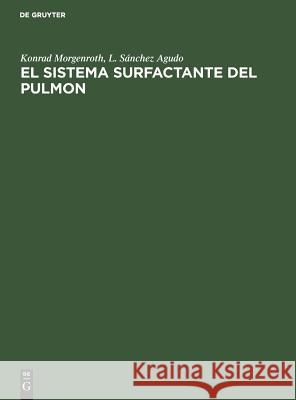 DE GRUYTER

Konrad Morgenroth, L. Sánchez Agudo
EL SISTEMA SURFACTANTE DEL PULMON

DE
G

Kraina Książek